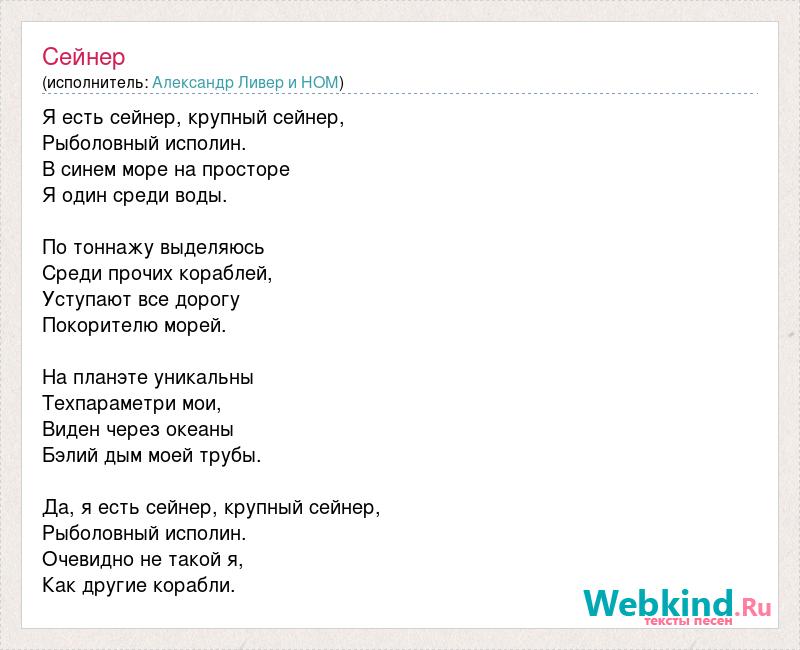 Сейнер
(исполнитель: Александр Ливер и НОМ)

Я есть сейнер, крупный сейнер,
Рыболовный исполин.
В синем море на просторе
Я один среди воды.

По тоннажу выделяюсь
Среди прочих кораблей,
Уступают все дорогу
Покорителю морей.

На планэте уникальны
Техпараметри мои,
Виден через океаны
Бэлий дым моей трубы.

Да, я есть сейнер, крупный сейнер,
Рыболовный исполин.
Очевидно не такой я,
Как другие корабли.

Webkind.Ru
тексты песен